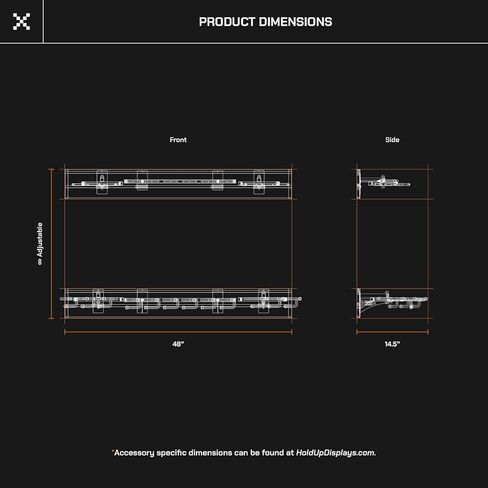 PRODUCT DIMENSIONS

Front

Side

∞ Adjustable

48"

14.5"

*Accessory specific dimensions can be found at HoldUpDisplays.com.